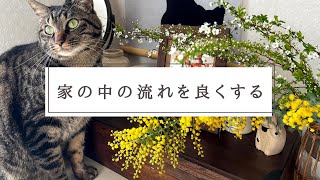 家の中の流れを良くする